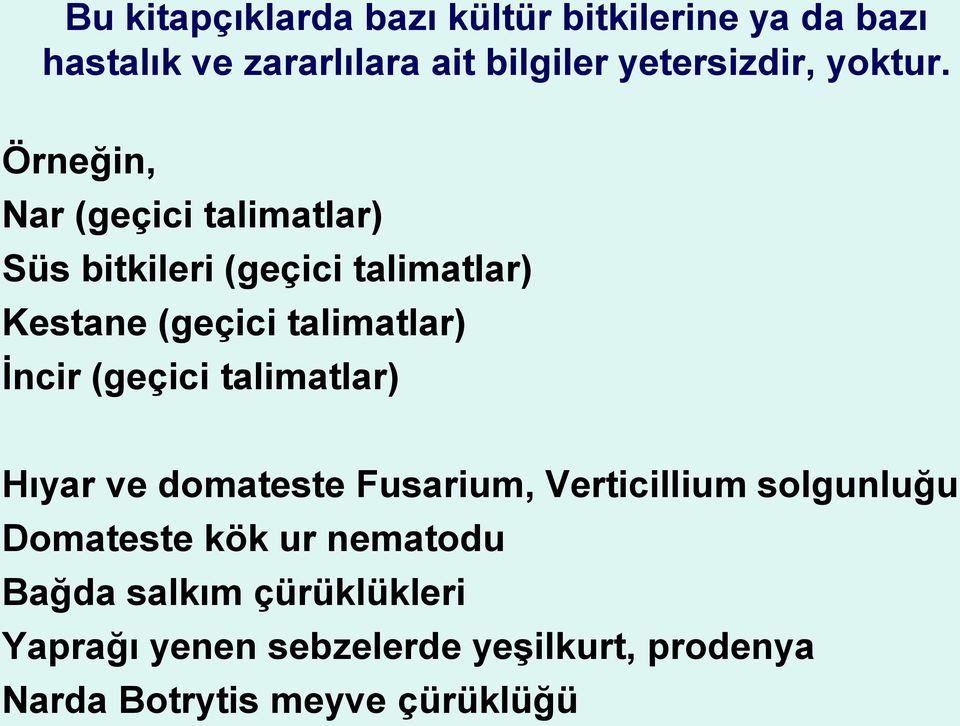 Bu kitapçıklarda bazı kültür bitkilerine ya da bazı hastalık ve zararlılara ait bilgiler yetersizdir, yoktur.

Örneğin,
Nar (geçici talimatlar)
Süs bitkileri (geçici talimatlar)
Kestane (geçici talimatlar)
İncir (geçici talimatlar)

Hıyar ve domateste Fusarium, Verticillium solgunluğu
Domateste kök ur nematodu
Bağda salkım çürüklükleri
Yaprağı yenen sebzelerde yeşilkurt, prodenya
Narda Botrytis meyve çürüklüğü